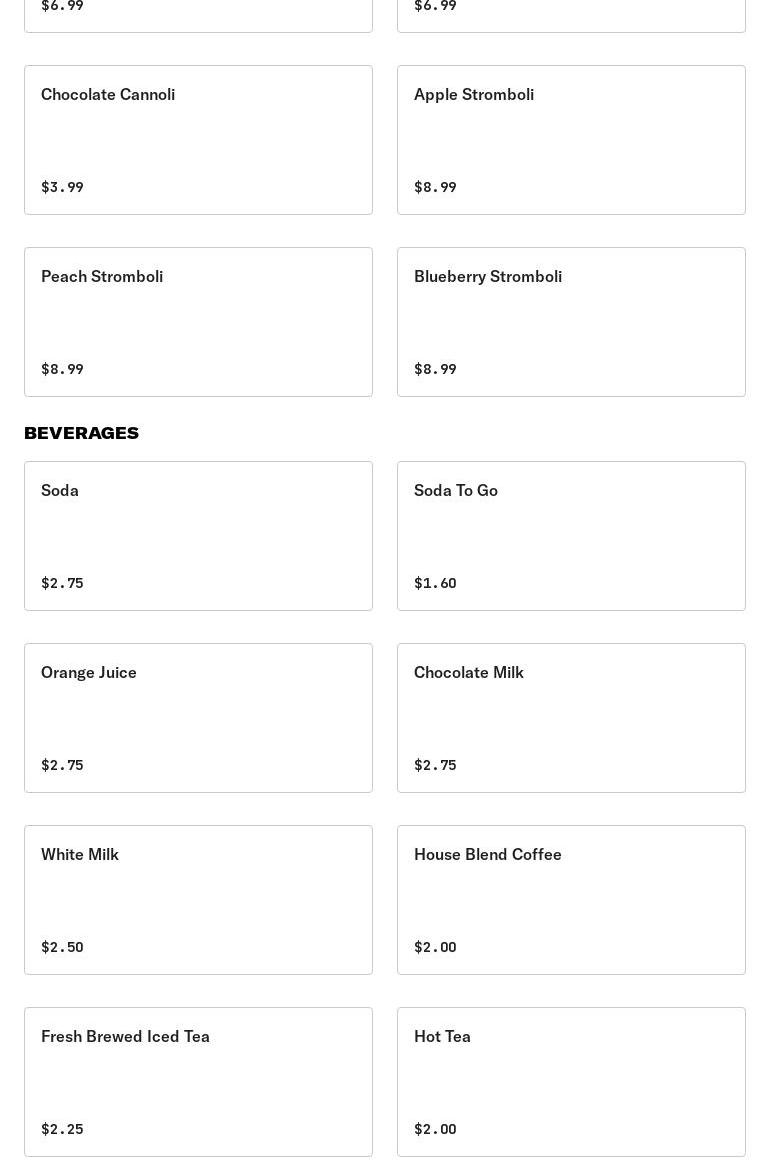 $6.99

$6.99

Chocolate Cannoli

$3.99

Apple Stromboli

$8.99

Peach Stromboli

$8.99

Blueberry Stromboli

$8.99

BEVERAGES

Soda

$2.75

Soda To Go

$1.60

Orange Juice

$2.75

Chocolate Milk

$2.75

White Milk

$2.50

House Blend Coffee

$2.00

Fresh Brewed Iced Tea

$2.25

Hot Tea

$2.00